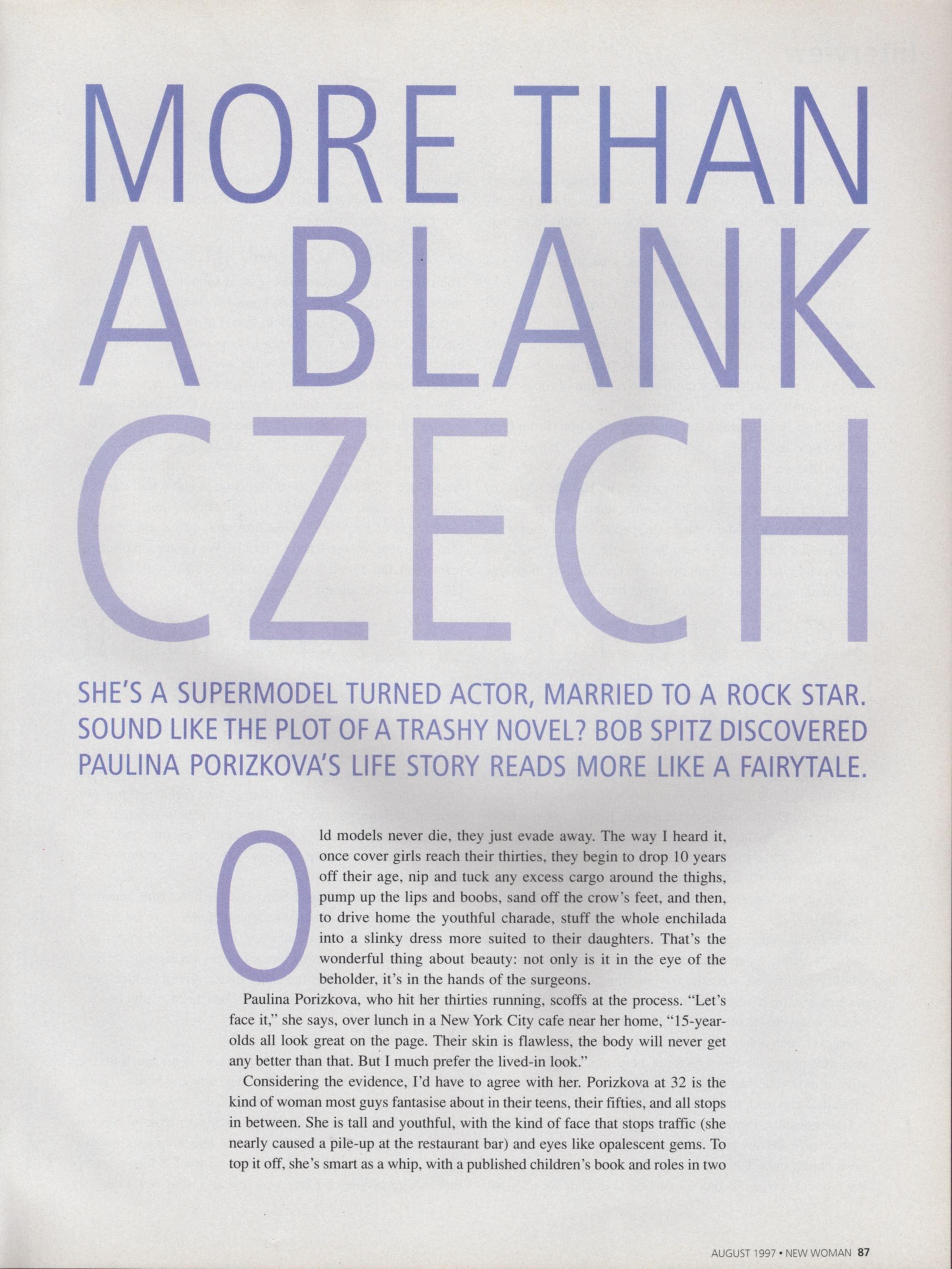 MORE THAN A BLANK CZECH

SHE'S A SUPERMODEL TURNED ACTOR, MARRIED TO A ROCK STAR. SOUND LIKE THE PLOT OF A TRASHY NOVEL? BOB SPITZ DISCOVERED PAULINA PORIZKOVA'S LIFE STORY READS MORE LIKE A FAIRYTALE.

Old models never die, they just evade away. The way I heard it, once cover girls reach their thirties, they begin to drop 10 years off their age, nip and tuck any excess cargo around the thighs, pump up the lips and boobs, sand off the crow's feet, and then, to drive home the youthful charade, stuff the whole enchilada into a slinky dress more suited to their daughters. That's the wonderful thing about beauty: not only is it in the eye of the beholder, it's in the hands of the surgeons.

Paulina Porizkova, who hit her thirties running, scoffs at the process. "Let's face it," she says, over lunch in a New York City cafe near her home, "15-year-olds all look great on the page. Their skin is flawless, the body will never get any better than that. But I much prefer the lived-in look."

Considering the evidence, I'd have to agree with her. Porizkova at 32 is the kind of woman most guys fantasise about in their teens, their fifties, and all stops in between. She is tall and youthful, with the kind of face that stops traffic (she nearly caused a pile-up at the restaurant bar) and eyes like opalescent gems. To top it off, she's smart as a whip, with a published children's book and roles in two

AUGUST 1997 • NEW WOMAN 87